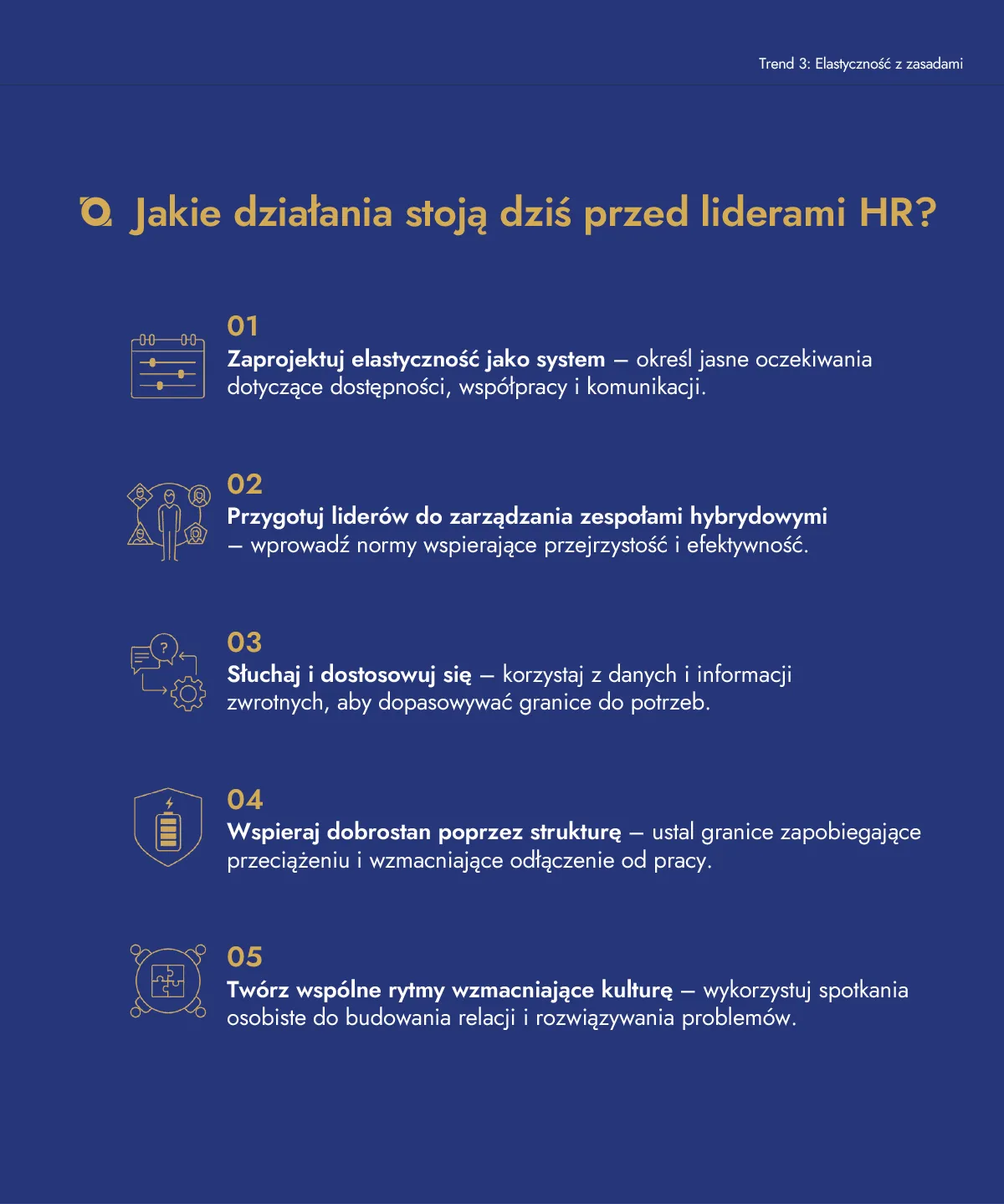 Trend 3: Elastyczność z zasadami

Jakie działania stoją dziś przed liderami HR?

01
Zaprojektuj elastyczność jako system — określ jasne oczekiwania dotyczące dostępności, współpracy i komunikacji.

02
Przygotuj liderów do zarządzania zespołami hybrydowymi — wprowadź normy wspierające przejrzystość i efektywność.

03
Słuchaj i dostosowuj się — korzystaj z danych i informacji zwrotnych, aby dopasowywać granice do potrzeb.

04
Wspieraj dobrostan poprzez strukturę — ustal granice zapobiegające przeciążeniu i wzmacniające odłączenie od pracy.

05
Twórz wspólne rytmy wzmacniające kulturę — wykorzystuj spotkania osobiste do budowania relacji i rozwiązywania problemów.